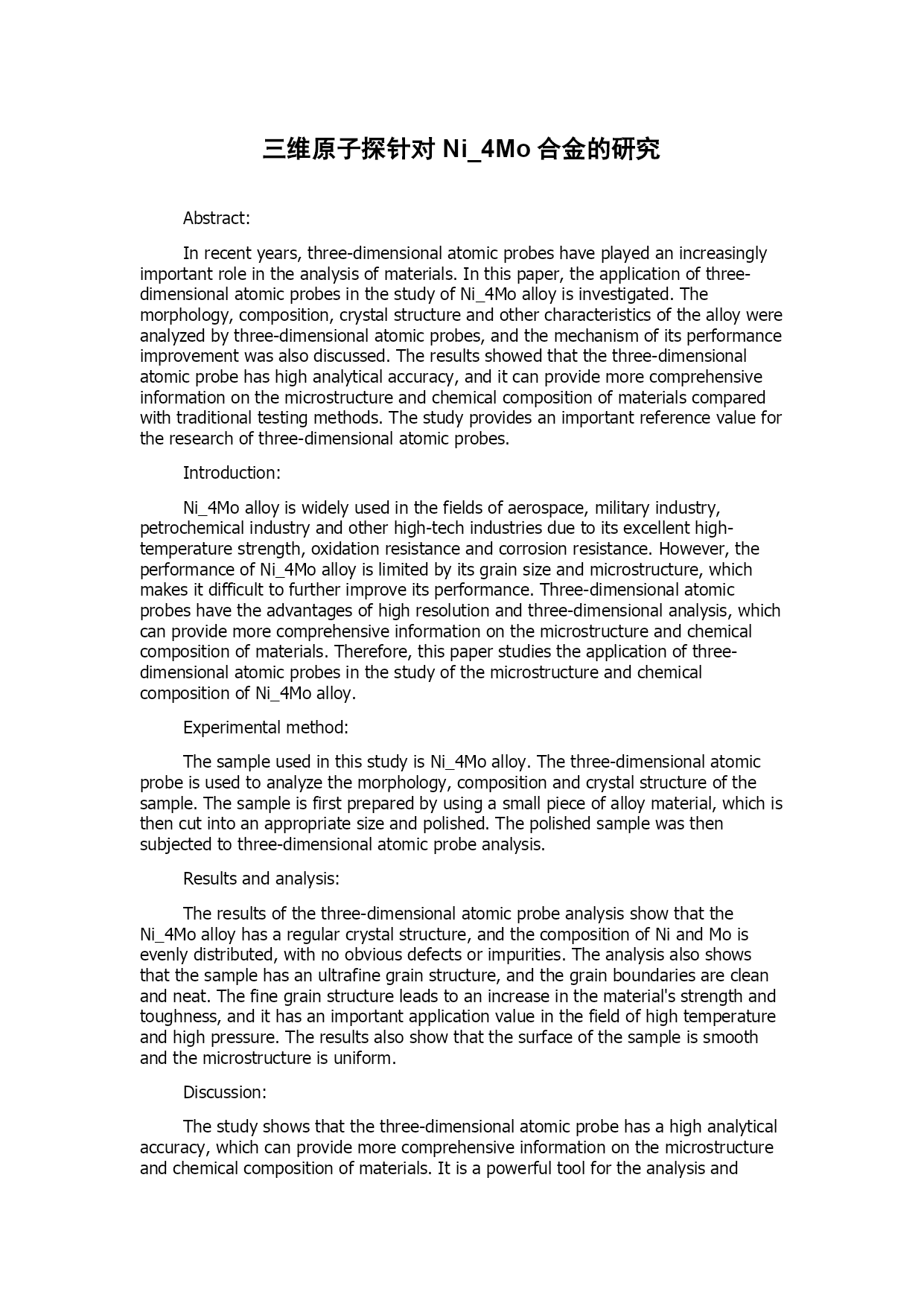 三维原子探针对 Ni_4Mo 合金的研究

Abstract:

In recent years, three-dimensional atomic probes have played an increasingly important role in the analysis of materials. In this paper, the application of three-dimensional atomic probes in the study of Ni_4Mo alloy is investigated. The morphology, composition, crystal structure and other characteristics of the alloy were analyzed by three-dimensional atomic probes, and the mechanism of its performance improvement was also discussed. The results showed that the three-dimensional atomic probe has high analytical accuracy, and it can provide more comprehensive information on the microstructure and chemical composition of materials compared with traditional testing methods. The study provides an important reference value for the research of three-dimensional atomic probes.

Introduction:

Ni_4Mo alloy is widely used in the fields of aerospace, military industry, petrochemical industry and other high-tech industries due to its excellent high-temperature strength, oxidation resistance and corrosion resistance. However, the performance of Ni_4Mo alloy is limited by its grain size and microstructure, which makes it difficult to further improve its performance. Three-dimensional atomic probes have the advantages of high resolution and three-dimensional analysis, which can provide more comprehensive information on the microstructure and chemical composition of materials. Therefore, this paper studies the application of three-dimensional atomic probes in the study of the microstructure and chemical composition of Ni_4Mo alloy.

Experimental method:

The sample used in this study is Ni_4Mo alloy. The three-dimensional atomic probe is used to analyze the morphology, composition and crystal structure of the sample. The sample is first prepared by using a small piece of alloy material, which is then cut into an appropriate size and polished. The polished sample was then subjected to three-dimensional atomic probe analysis.

Results and analysis:

The results of the three-dimensional atomic probe analysis show that the Ni_4Mo alloy has a regular crystal structure, and the composition of Ni and Mo is evenly distributed, with no obvious defects or impurities. The analysis also shows that the sample has an ultrafine grain structure, and the grain boundaries are clean and neat. The fine grain structure leads to an increase in the material's strength and toughness, and it has an important application value in the field of high temperature and high pressure. The results also show that the surface of the sample is smooth and the microstructure is uniform.

Discussion:

The study shows that the three-dimensional atomic probe has a high analytical accuracy, which can provide more comprehensive information on the microstructure and chemical composition of materials. It is a powerful tool for the analysis and